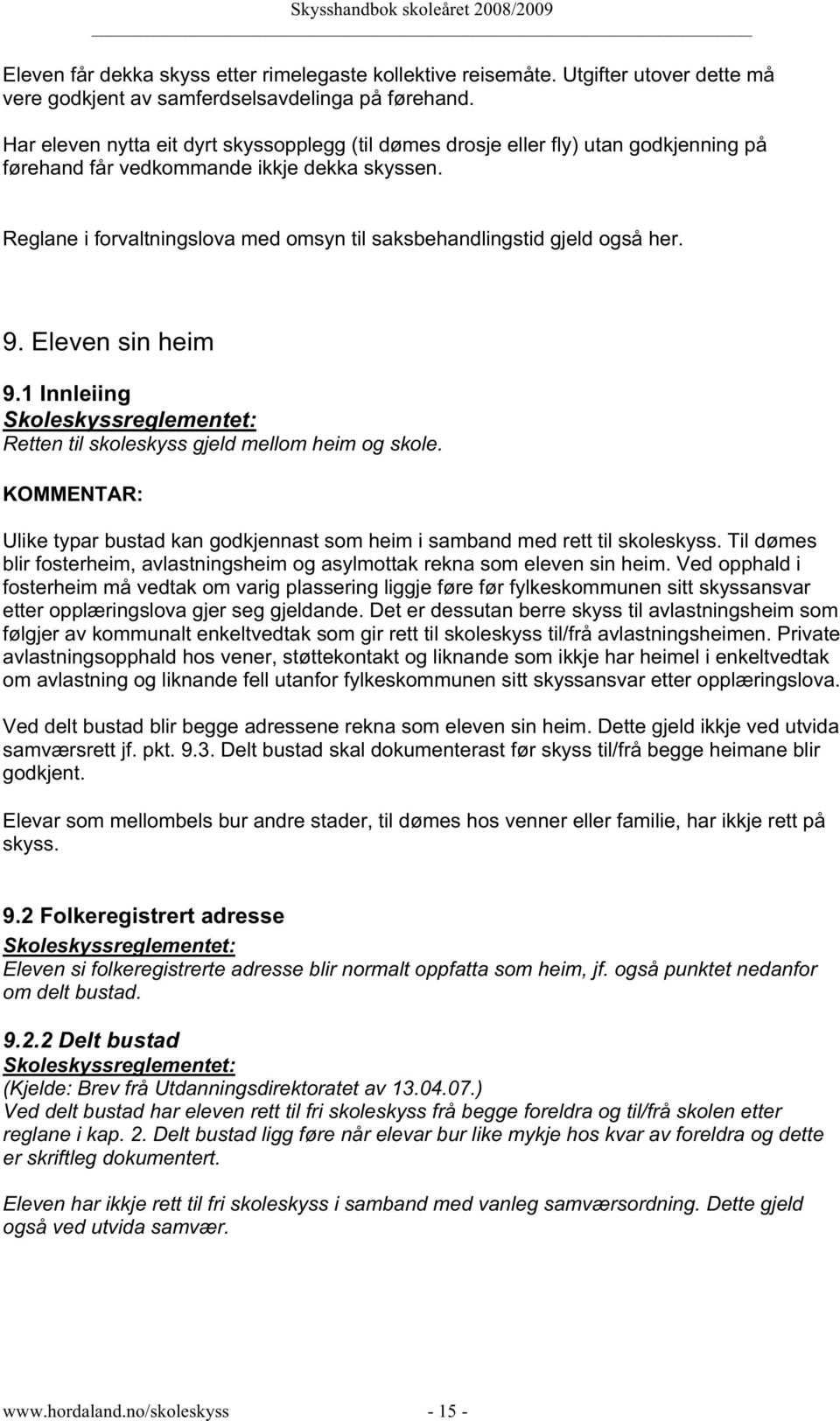 Skysshandbok skoleåret 2008/2009

Eleven får dekka skyss etter rimelegaste kollektive reisemåte. Utgifter utover dette må vere godkjent av samferdselsavdelinga på førehand.

Har eleven nytta eit dyrt skyssopplegg (til dømes drosje eller fly) utan godkjenning på førehand får vedkommande ikkje dekka skyssen.

Reglane i forvaltningslova med omsyn til saksbehandlingstid gjeld også her.

9. Eleven sin heim

9.1 Innleiing
Skoleskyssreglementet:
Retten til skoleskyss gjeld mellom heim og skole.

KOMMENTAR:

Ulike typar bustad kan godkjennast som heim i samband med rett til skoleskyss. Til dømes blir fosterheim, avlastningsheim og asylmottak rekna som eleven sin heim. Ved opphald i fosterheim må vedtak om varig plassering liggje føre før fylkeskommunen sitt skyssansvar etter opplæringslova gjer seg gjeldande. Det er dessutan berre skyss til avlastningsheim som følgjer av kommunalt enkeltvedtak som gir rett til skoleskyss til/frå avlastningsheimen. Private avlastningsopphald hos vener, støttekontakt og liknande som ikkje har heimel i enkeltvedtak om avlastning og liknande fell utanfor fylkeskommunen sitt skyssansvar etter opplæringslova.

Ved delt bustad blir begge adressene rekna som eleven sin heim. Dette gjeld ikkje ved utvida samværsrett jf. pkt. 9.3. Delt bustad skal dokumenterast før skyss til/frå begge heimane blir godkjent.

Elevar som mellombels bur andre stader, til dømes hos venner eller familie, har ikkje rett på skyss.

9.2 Folkeregistrert adresse
Skoleskyssreglementet:
Eleven si folkeregistrerte adresse blir normalt oppfatta som heim, jf. også punktet nedanfor om delt bustad.

9.2.2 Delt bustad
Skoleskyssreglementet:
(Kjelde: Brev frå Utdanningsdirektoratet av 13.04.07.)
Ved delt bustad har eleven rett til fri skoleskyss frå begge foreldra og til/frå skolen etter reglane i kap. 2. Delt bustad ligg føre når elevar bur like mykje hos kvar av foreldra og dette er skriftleg dokumentert.

Eleven har ikkje rett til fri skoleskyss i samband med vanleg samværsordning. Dette gjeld også ved utvida samvær.

www.hordaland.no/skoleskyss - 15 -